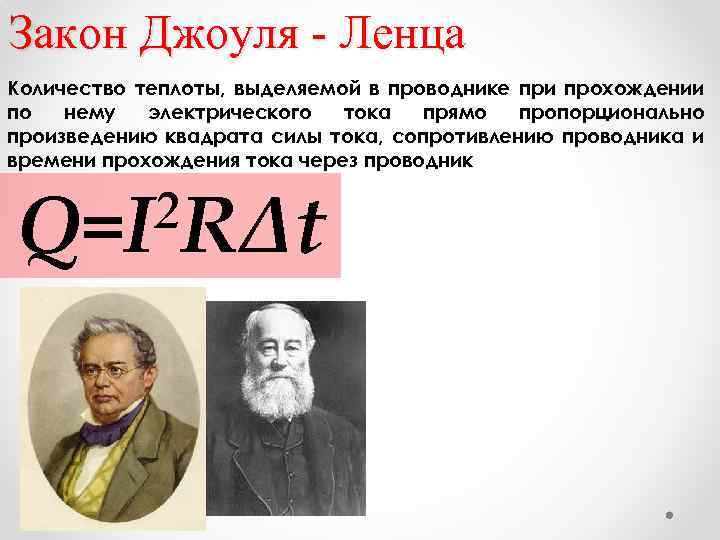 Закон Джоуля - Ленца

Количество теплоты, выделяемой в проводнике при прохождении по нему электрического тока прямо пропорционально произведению квадрата силы тока, сопротивлению проводника и времени прохождения тока через проводник

$Q=I^2R\Delta t$